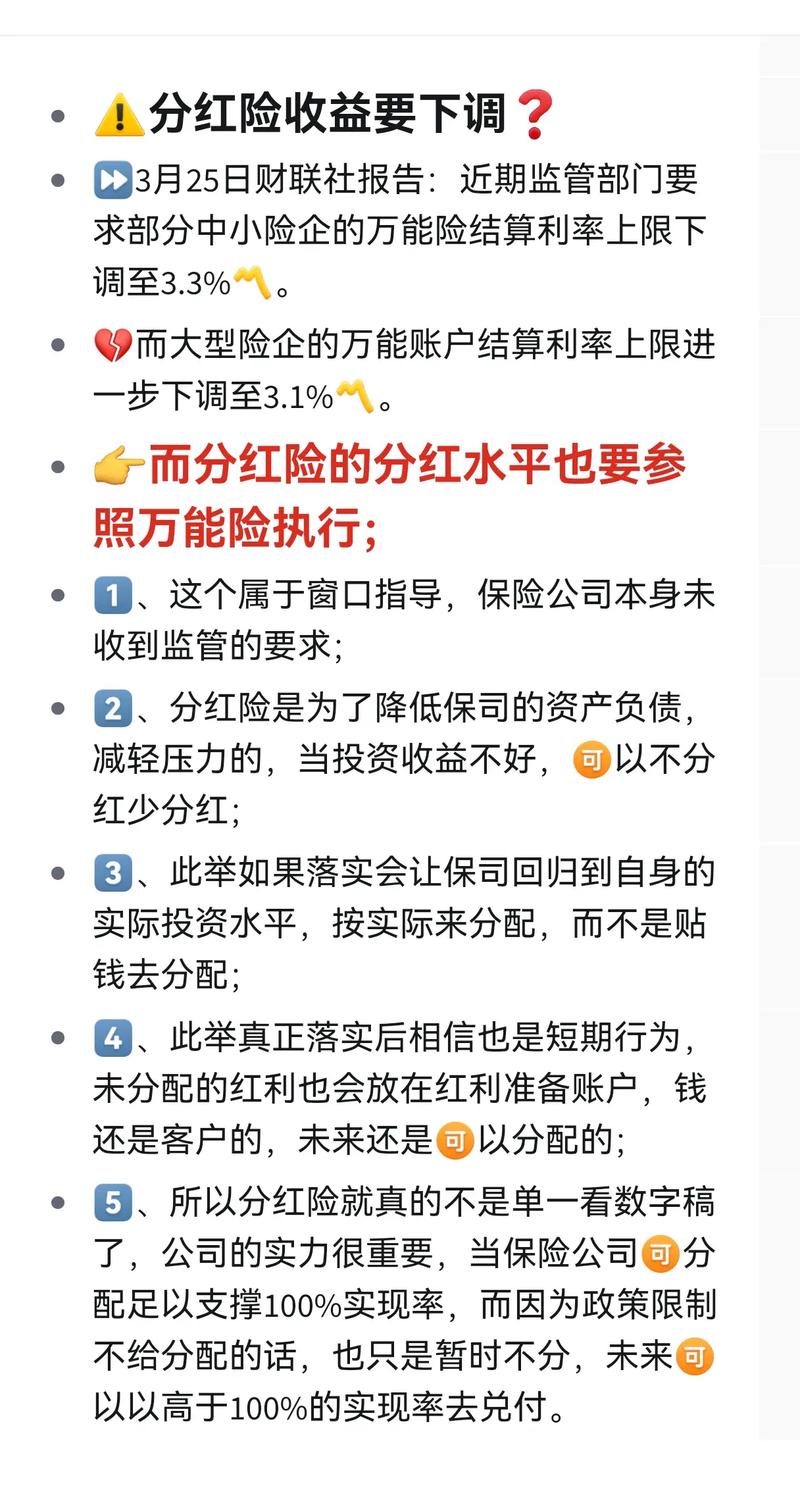 - ⚠️分红险收益要下调❓
- ⏩3月25日财联社报告：近期监管部门要求部分中小险企的万能险结算利率上限下调至3.3%〽️。
- 💔而大型险企的万能账户结算利率上限进一步下调至3.1%〽️。
- 👉而分红险的分红水平也要参照万能险执行；
- 1️⃣、这个属于窗口指导，保险公司本身未收到监管的要求；
- 2️⃣、分红险是为了降低保司的资产负债，减轻压力的，当投资收益不好，可以不分红少分红；
- 3️⃣、此举如果落实会让保司回归到自身的实际投资水平，按实际来分配，而不是贴钱去分配；
- 4️⃣、此举真正落实后相信也是短期行为，未分配的红利也会放在红利准备账户，钱还是客户的，未来还是可以分配的；
- 5️⃣、所以分红险就真的不是单一看数字稿了，公司的实力很重要，当保险公司可分配足以支撑100%实现率，而因为政策限制不给分配的话，也只是暂时不分，未来可以以高于100%的实现率去兑付。